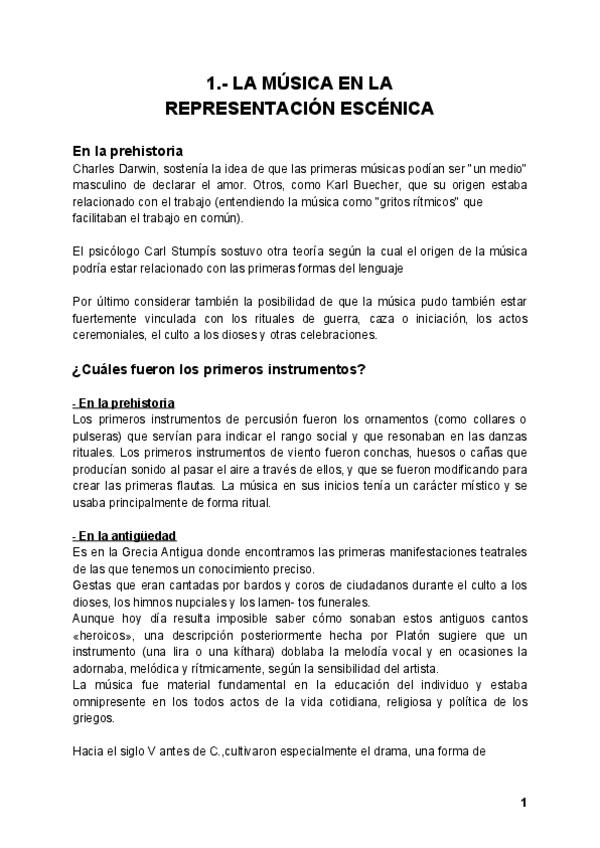 1.- LA MÚSICA EN LA REPRESENTACIÓN ESCÉNICA

En la prehistoria
Charles Darwin, sostenía la idea de que las primeras músicas podían ser "un medio" masculino de declarar el amor. Otros, como Karl Buecher, que su origen estaba relacionado con el trabajo (entendiendo la música como "gritos rítmicos" que facilitaban el trabajo en común).

El psicólogo Carl Stumpís sostuvo otra teoría según la cual el origen de la música podría estar relacionado con las primeras formas del lenguaje

Por último considerar también la posibilidad de que la música pudo también estar fuertemente vinculada con los rituales de guerra, caza o iniciación, los actos ceremoniales, el culto a los dioses y otras celebraciones.

¿Cuáles fueron los primeros instrumentos?

- En la prehistoria
Los primeros instrumentos de percusión fueron los ornamentos (como collares o pulseras) que servían para indicar el rango social y que resonaban en las danzas rituales. Los primeros instrumentos de viento fueron conchas, huesos o cañas que producían sonido al pasar el aire a través de ellos, y que se fueron modificando para crear las primeras flautas. La música en sus inicios tenía un carácter místico y se usaba principalmente de forma ritual.

- En la antigüedad
Es en la Grecia Antigua donde encontramos las primeras manifestaciones teatrales de las que tenemos un conocimiento preciso.
Gestas que eran cantadas por bardos y coros de ciudadanos durante el culto a los dioses, los himnos nupciales y los lamen- tos funerales.
Aunque hoy día resulta imposible saber cómo sonaban estos antiguos cantos «heroicos», una descripción posteriormente hecha por Platón sugiere que un instrumento (una lira o una kíthara) doblaba la melodía vocal y en ocasiones la adornaba, melódica y rítmicamente, según la sensibilidad del artista.
La música fue material fundamental en la educación del individuo y estaba omnipresente en los todos actos de la vida cotidiana, religiosa y política de los griegos.

Hacia el siglo V antes de C.,cultivaron especialmente el drama, una forma de

1